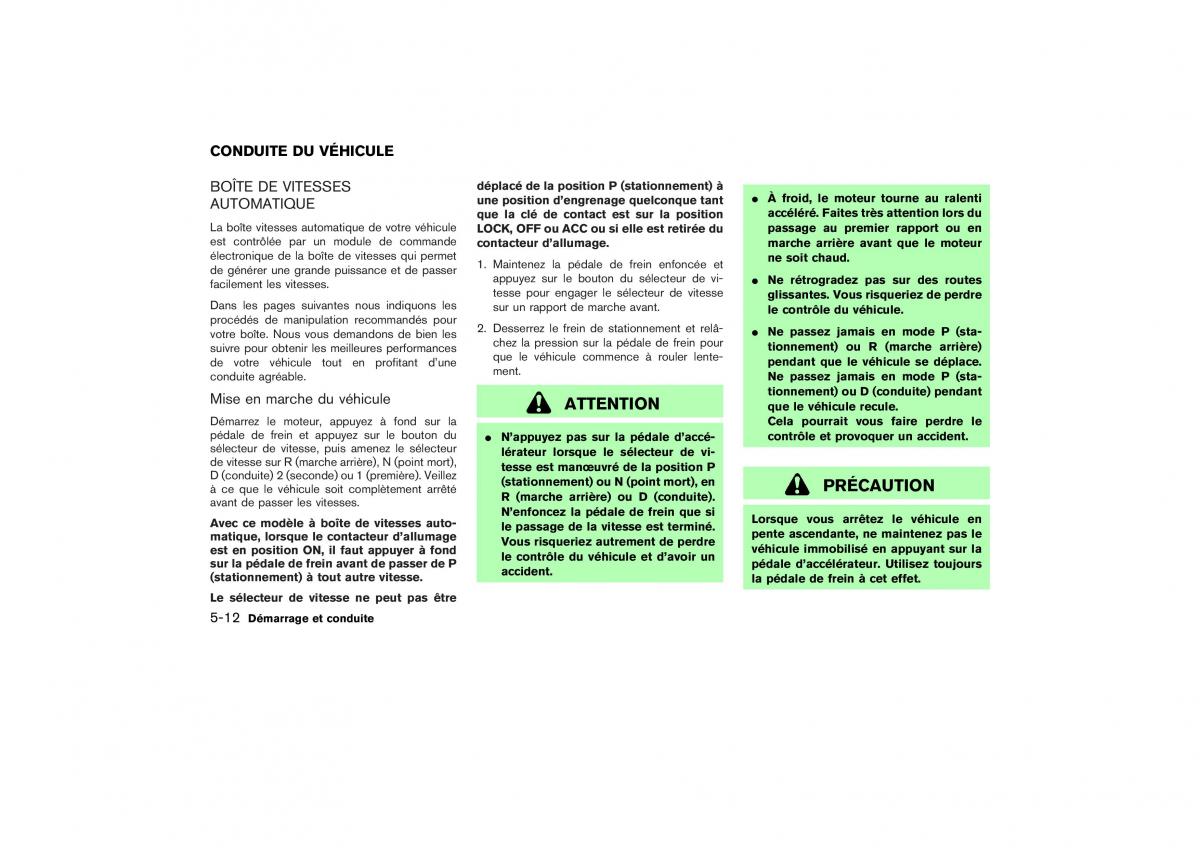 CONDUITE DU VÉHICULE

BOÎTE DE VITESSES AUTOMATIQUE

La boîte vitesses automatique de votre véhicule est contrôlée par un module de commande électronique de la boîte de vitesses qui permet de générer une grande puissance et de passer facilement les vitesses.

Dans les pages suivantes nous indiquons les procédés de manipulation recommandés pour votre boîte. Nous vous demandons de bien les suivre pour obtenir les meilleures performances de votre véhicule tout en profitant d'une conduite agréable.

Mise en marche du véhicule

Démarrez le moteur, appuyez à fond sur la pédale de frein et appuyez sur le bouton du sélecteur de vitesse, puis amenez le sélecteur de vitesse sur R (marche arrière), N (point mort), D (conduite) 2 (seconde) ou 1 (première). Veillez à ce que le véhicule soit complètement arrêté avant de passer les vitesses.

Avec ce modèle à boîte de vitesses automatique, lorsque le contacteur d'allumage est en position ON, il faut appuyer à fond sur la pédale de frein avant de passer de P (stationnement) à tout autre vitesse.

Le sélecteur de vitesse ne peut pas être déplacé de la position P (stationnement) à une position d'engrenage quelconque tant que la clé de contact est sur la position LOCK, OFF ou ACC ou si elle est retirée du contacteur d'allumage.

1. Maintenez la pédale de frein enfoncée et appuyez sur le bouton du sélecteur de vitesse pour engager le sélecteur de vitesse sur un rapport de marche avant.

2. Desserrez le frein de stationnement et relâchez la pression sur la pédale de frein pour que le véhicule commence à rouler lentement.

ATTENTION

● N'appuyez pas sur la pédale d'accélérateur lorsque le sélecteur de vitesse est manœuvré de la position P (stationnement) ou N (point mort), en R (marche arrière) ou D (conduite). N'enfoncez la pédale de frein que si le passage de la vitesse est terminé. Vous risqueriez autrement de perdre le contrôle du véhicule et d'avoir un accident.

● À froid, le moteur tourne au ralenti accéléré. Faites très attention lors du passage au premier rapport ou en marche arrière avant que le moteur ne soit chaud.

● Ne rétrogradez pas sur des routes glissantes. Vous risqueriez de perdre le contrôle du véhicule.

● Ne passez jamais en mode P (stationnement) ou R (marche arrière) pendant que le véhicule se déplace. Ne passez jamais en mode P (stationnement) ou D (conduite) pendant que le véhicule recule. Cela pourrait vous faire perdre le contrôle et provoquer un accident.

PRÉCAUTION

Lorsque vous arrêtez le véhicule en pente ascendante, ne maintenez pas le véhicule immobilisé en appuyant sur la pédale d'accélérateur. Utilisez toujours la pédale de frein à cet effet.

5-12 Démarrage et conduite